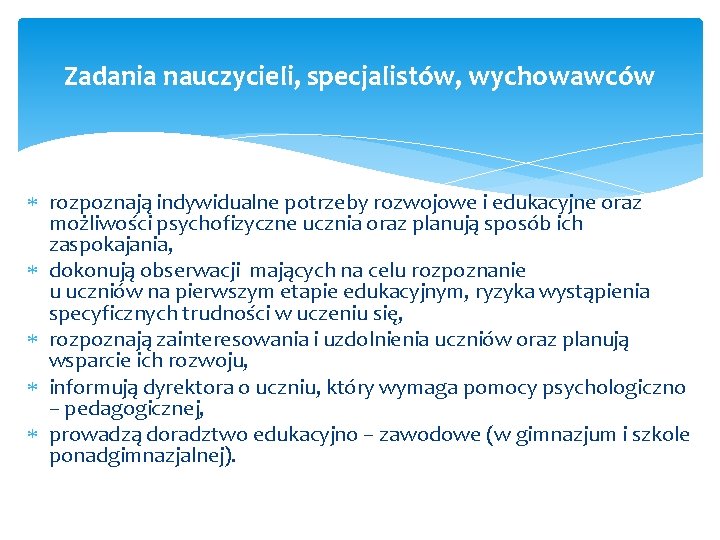 Zadania nauczycieli, specjalistów, wychowawców

* rozpoznają indywidualne potrzeby rozwojowe i edukacyjne oraz możliwości psychofizyczne ucznia oraz planują sposób ich zaspokajania,
* dokonują obserwacji mających na celu rozpoznanie u uczniów na pierwszym etapie edukacyjnym, ryzyka wystąpienia specyficznych trudności w uczeniu się,
* rozpoznają zainteresowania i uzdolnienia uczniów oraz planują wsparcie ich rozwoju,
* informują dyrektora o uczniu, który wymaga pomocy psychologiczno – pedagogicznej,
* prowadzą doradztwo edukacyjno – zawodowe (w gimnazjum i szkole ponadgimnazjalnej).